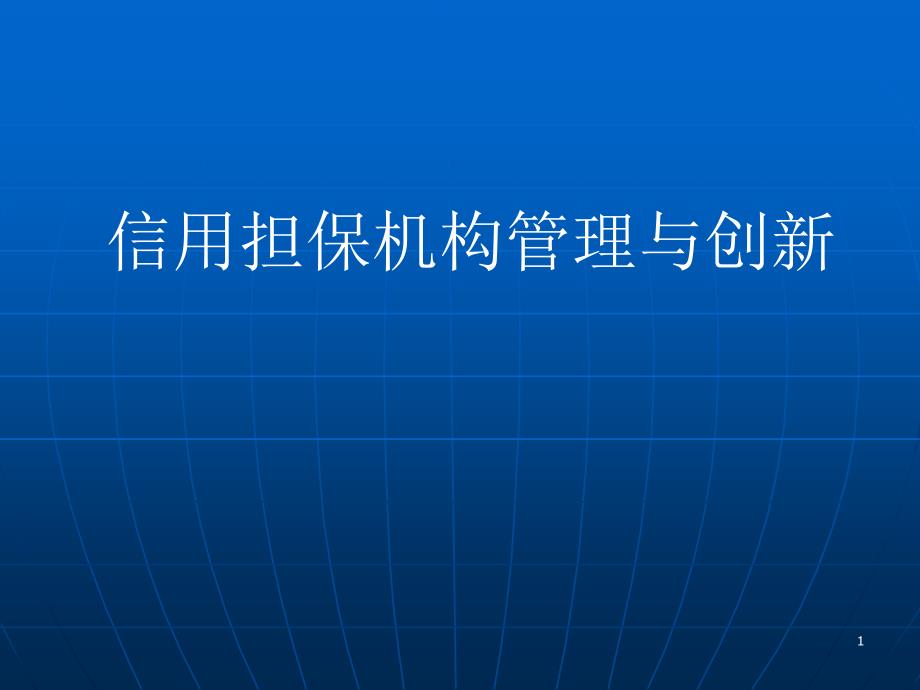 信用担保机构管理与创新

1